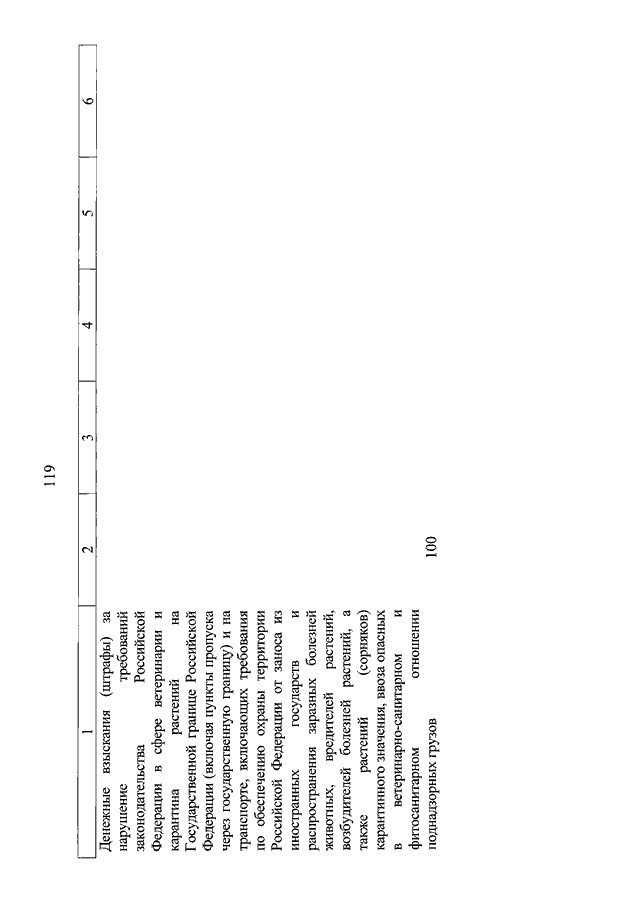 119

| 1 | 2 | 3 | 4 | 5 | 6 |
|---|---|---|---|---|---|
| Денежные взыскания (штрафы) за нарушение требований законодательства Российской Федерации в сфере ветеринарии и карантина растений на Государственной границе Российской Федерации (включая пункты пропуска через государственную границу) и на транспорте, включающих требования по обеспечению охраны территории Российской Федерации от заноса из иностранных государств и распространения заразных болезней животных, вредителей растений, возбудителей болезней растений, а также растений (сорняков) карантинного значения, ввоза опасных в ветеринарно-санитарном и фитосанитарном отношении поднадзорных грузов | 100 | | | | |